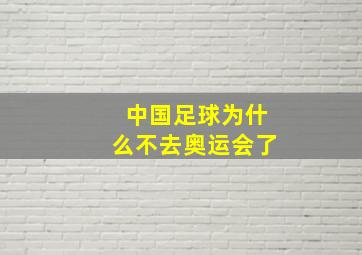 中国足球为什么不去奥运会了